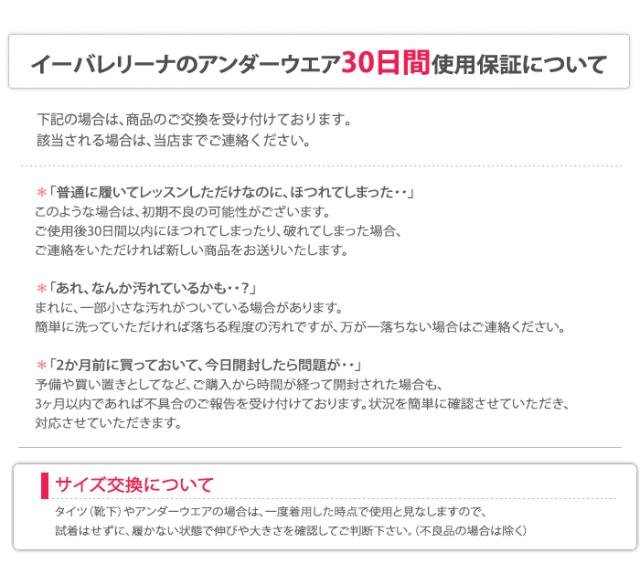 イーバレリーナのアンダーウエア30日間使用保証について

下記の場合は、商品のご交換を受け付けております。
該当される場合は、当店までご連絡ください。

＊「普通に履いてレッスンしただけなのに、ほつれてしまった・・」
このような場合は、初期不良の可能性がございます。
ご使用後30日間以内にほつれてしまったり、破れてしまった場合、
ご連絡をいただければ新しい商品をお送りいたします。

＊「あれ、なんか汚れているかも・・？」
まれに、一部小さな汚れがついている場合があります。
簡単に洗っていただければ落ちる程度の汚れですが、万が一落ちない場合はご連絡ください。

＊「2か月前に買っておいて、今日開封したら問題が・・」
予備や買い置きとしてなど、ご購入から時間が経って開封された場合も、
3ヶ月以内であれば不具合のご報告を受け付けております。状況を簡単に確認させていただき、
対応させていただきます。

サイズ交換について

タイツ（靴下）やアンダーウエアの場合は、一度着用した時点で使用と見なしますので、
試着はせずに、履かない状態で伸びや大きさを確認してご判断下さい。（不良品の場合は除く）